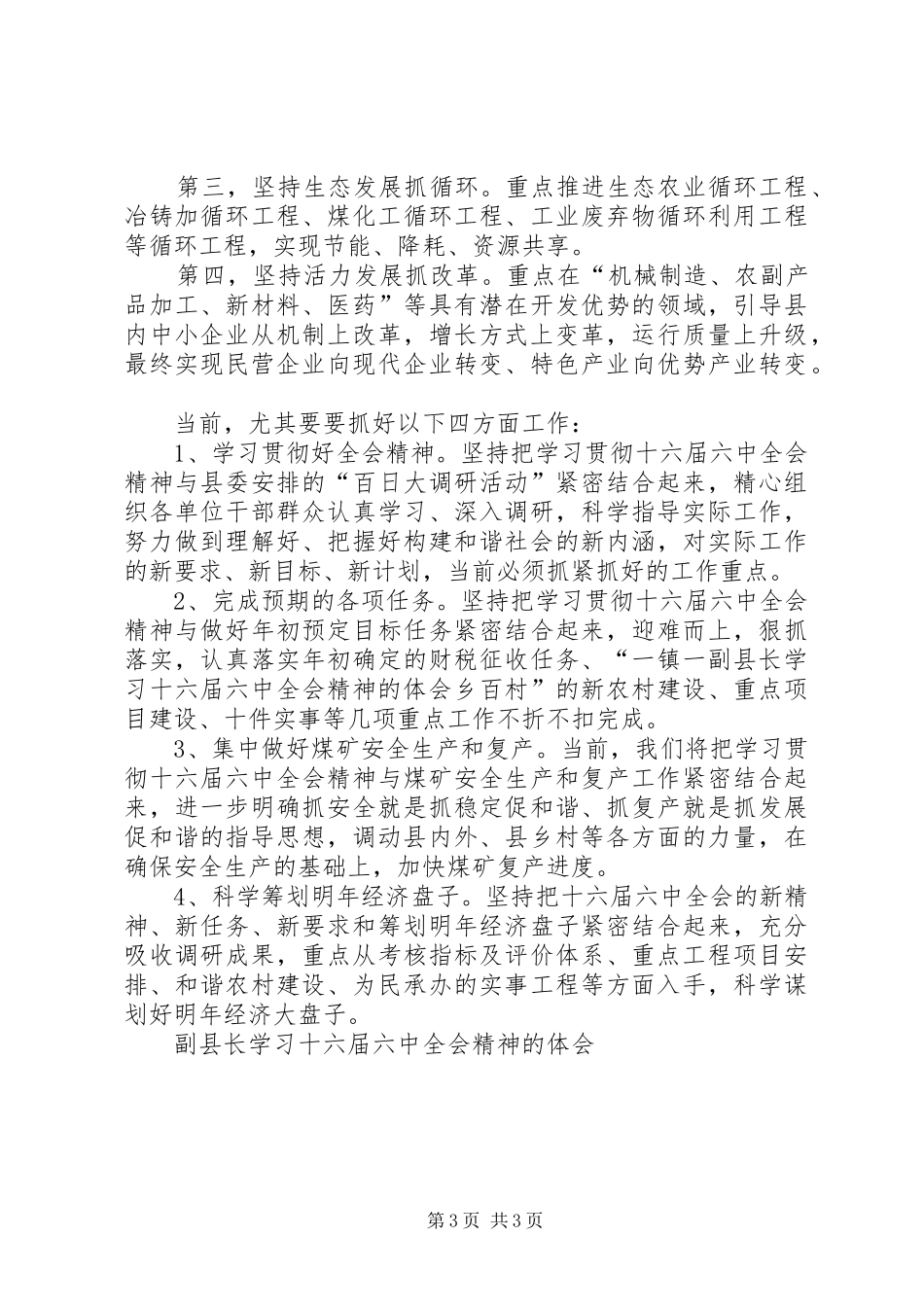 第三，坚持生态发展抓循环。重点推进生态农业循环工程、冶铸加循环工程、煤化工循环工程、工业废弃物循环利用工程等循环工程，实现节能、降耗、资源共享。

第四，坚持活力发展抓改革。重点在“机械制造、农副产品加工、新材料、医药”等具有潜在开发优势的领域，引导县内中小企业从机制上改革，增长方式上变革，运行质量上升级，最终实现民营企业向现代企业转变、特色产业向优势产业转变。

当前，尤其要要抓好以下四方面工作：

1、学习贯彻好全会精神。坚持把学习贯彻十六届六中全会精神与县委安排的“百日大调研活动”紧密结合起来，精心组织各单位干部群众认真学习、深入调研，科学指导实际工作，努力做到理解好、把握好构建和谐社会的新内涵，对实际工作的新要求、新目标、新计划，当前必须抓紧抓好的工作重点。

2、完成预期的各项任务。坚持把学习贯彻十六届六中全会精神与做好年初预定目标任务紧密结合起来，迎难而上，狠抓落实，认真落实年初确定的财税征收任务、“一镇一副县长学习十六届六中全会精神的体会乡百村”的新农村建设、重点项目建设、十件实事等几项重点工作不折不扣完成。

3、集中做好煤矿安全生产和复产。当前，我们将把学习贯彻十六届六中全会精神与煤矿安全生产和复产工作紧密结合起来，进一步明确抓安全就是抓稳定促和谐、抓复产就是抓发展促和谐的指导思想，调动县内外、县乡村等各方面的力量，在确保安全生产的基础上，加快煤矿复产进度。

4、科学筹划明年经济盘子。坚持把十六届六中全会的新精神、新任务、新要求和筹划明年经济盘子紧密结合起来，充分吸收调研成果，重点从考核指标及评价体系、重点工程项目安排、和谐农村建设、为民承办的实事工程等方面入手，科学谋划好明年经济大盘子。

副县长学习十六届六中全会精神的体会

第3页 共3页